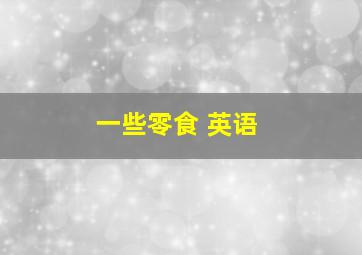 一些零食 英语